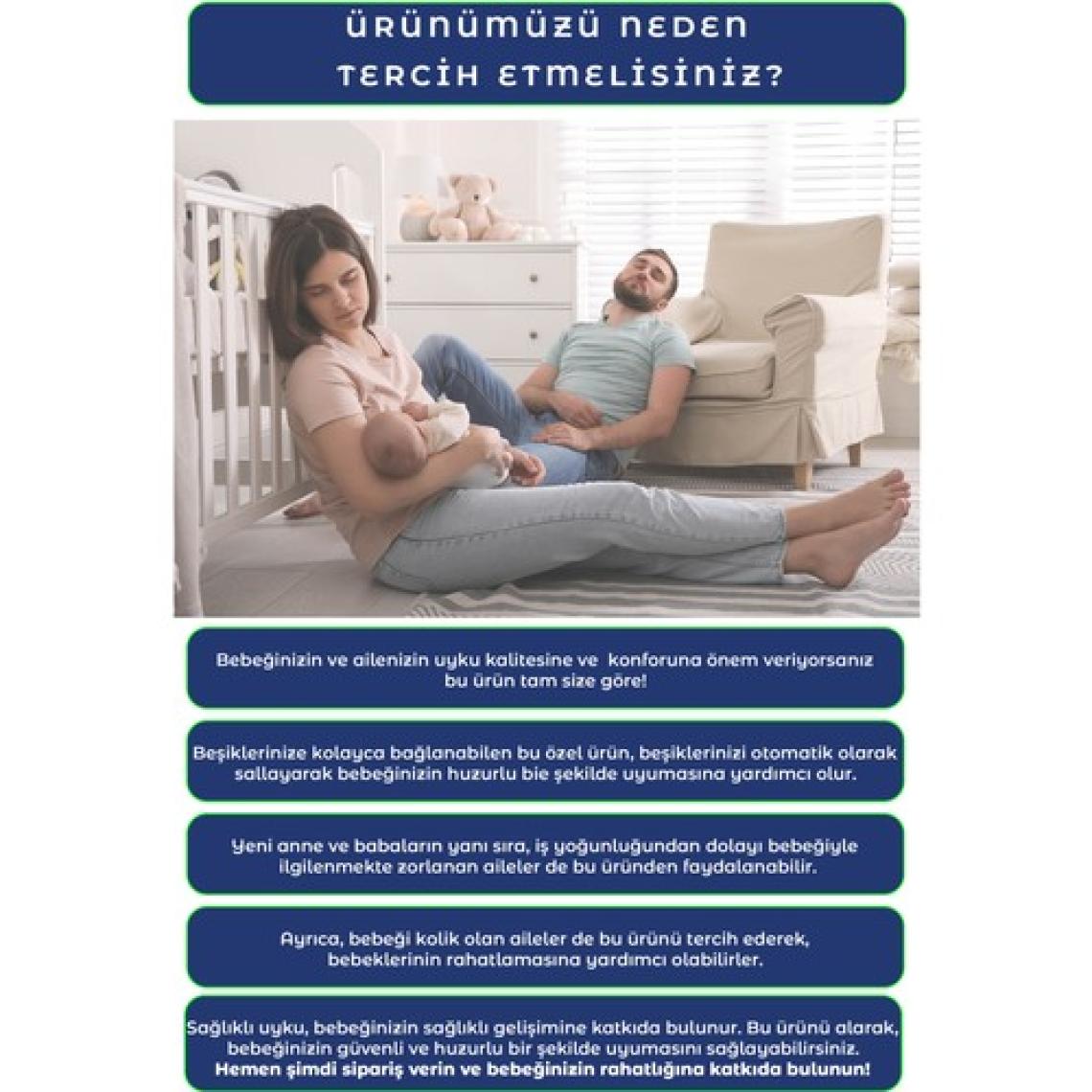 ÜRÜNÜMÜZÜ NEDEN TERCİH ETMELİSİNİZ?

Bebeğinizin ve ailenizin uyku kalitesine ve konforuna önem veriyorsanız bu ürün tam size göre!

Beşiklerinize kolayca bağlanabilen bu özel ürün, beşiklerinizi otomatik olarak sallayarak bebeğinizin huzurlu bie şekilde uyumasına yardımcı olur.

Yeni anne ve babaların yanı sıra, iş yoğunluğundan dolayı bebeğiyle ilgilenmekte zorlanan aileler de bu üründen faydalanabilir.

Ayrıca, bebeği kolik olan aileler de bu ürünü tercih ederek, bebeklerinin rahatlamasına yardımcı olabilirler.

Sağlıklı uyku, bebeğinizin sağlıklı gelişimine katkıda bulunur. Bu ürünü alarak, bebeğinizin güvenli ve huzurlu bir şekilde uyumasını sağlayabilirsiniz. Hemen şimdi sipariş verin ve bebeğinizin rahatlığına katkıda bulunun!